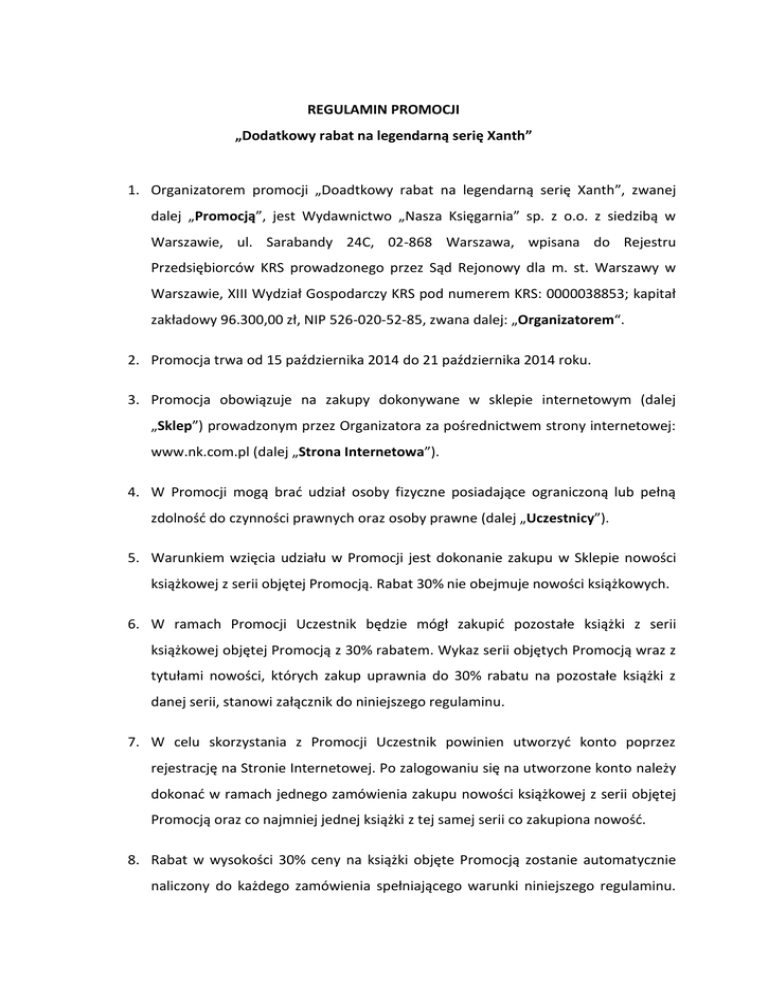 REGULAMIN PROMOCJI

„Dodatkowy rabat na legendarną serię Xanth”

1. Organizatorem promocji „Doadtkowy rabat na legendarną serię Xanth”, zwanej dalej „Promocją”, jest Wydawnictwo „Nasza Księgarnia” sp. z o.o. z siedzibą w Warszawie, ul. Sarabandy 24C, 02-868 Warszawa, wpisana do Rejestru Przedsiębiorców KRS prowadzonego przez Sąd Rejonowy dla m. st. Warszawy w Warszawie, XIII Wydział Gospodarczy KRS pod numerem KRS: 0000038853; kapitał zakładowy 96.300,00 zł, NIP 526-020-52-85, zwana dalej: „Organizatorem“.

2. Promocja trwa od 15 października 2014 do 21 października 2014 roku.

3. Promocja obowiązuje na zakupy dokonywane w sklepie internetowym (dalej „Sklep”) prowadzonym przez Organizatora za pośrednictwem strony internetowej: www.nk.com.pl (dalej „Strona Internetowa”).

4. W Promocji mogą brać udział osoby fizyczne posiadające ograniczoną lub pełną zdolność do czynności prawnych oraz osoby prawne (dalej „Uczestnicy”).

5. Warunkiem wzięcia udziału w Promocji jest dokonanie zakupu w Sklepie nowości książkowej z serii objętej Promocją. Rabat 30% nie obejmuje nowości książkowych.

6. W ramach Promocji Uczestnik będzie mógł zakupić pozostałe książki z serii książkowej objętej Promocją z 30% rabatem. Wykaz serii objętych Promocją wraz z tytułami nowości, których zakup uprawnia do 30% rabatu na pozostałe książki z danej serii, stanowi załącznik do niniejszego regulaminu.

7. W celu skorzystania z Promocji Uczestnik powinien utworzyć konto poprzez rejestrację na Stronie Internetowej. Po zalogowaniu się na utworzone konto należy dokonać w ramach jednego zamówienia zakupu nowości książkowej z serii objętej Promocją oraz co najmniej jednej książki z tej samej serii co zakupiona nowość.

8. Rabat w wysokości 30% ceny na książki objęte Promocją zostanie automatycznie naliczony do każdego zamówienia spełniającego warunki niniejszego regulaminu.